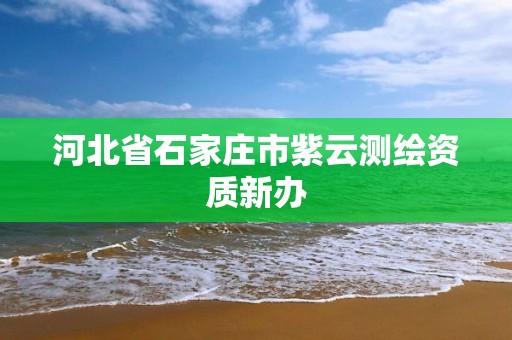 河北省石家庄市紫云测绘资质新办